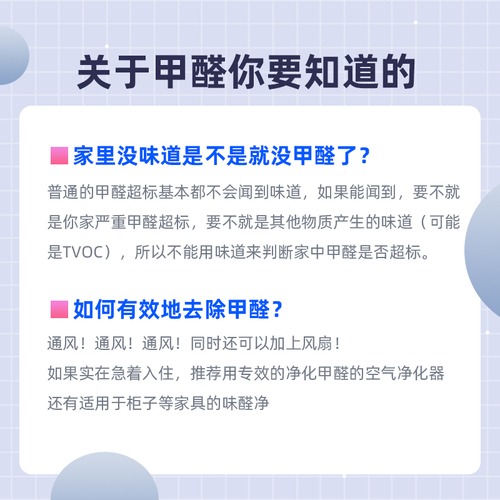 关于甲醛你要知道的

家里没味道是不是就没甲醛了？

普通的甲醛超标基本都不会闻到味道，如果能闻到，要不就是你家严重甲醛超标，要不就是其他物质产生的味道（可能是TVOC），所以不能用味道来判断家中甲醛是否超标。

如何有效地去除甲醛？

通风！通风！通风！同时还可以加上风扇！
如果实在急着入住，推荐用专效的净化甲醛的空气净化器
还有适用于柜子等家具的味醛净